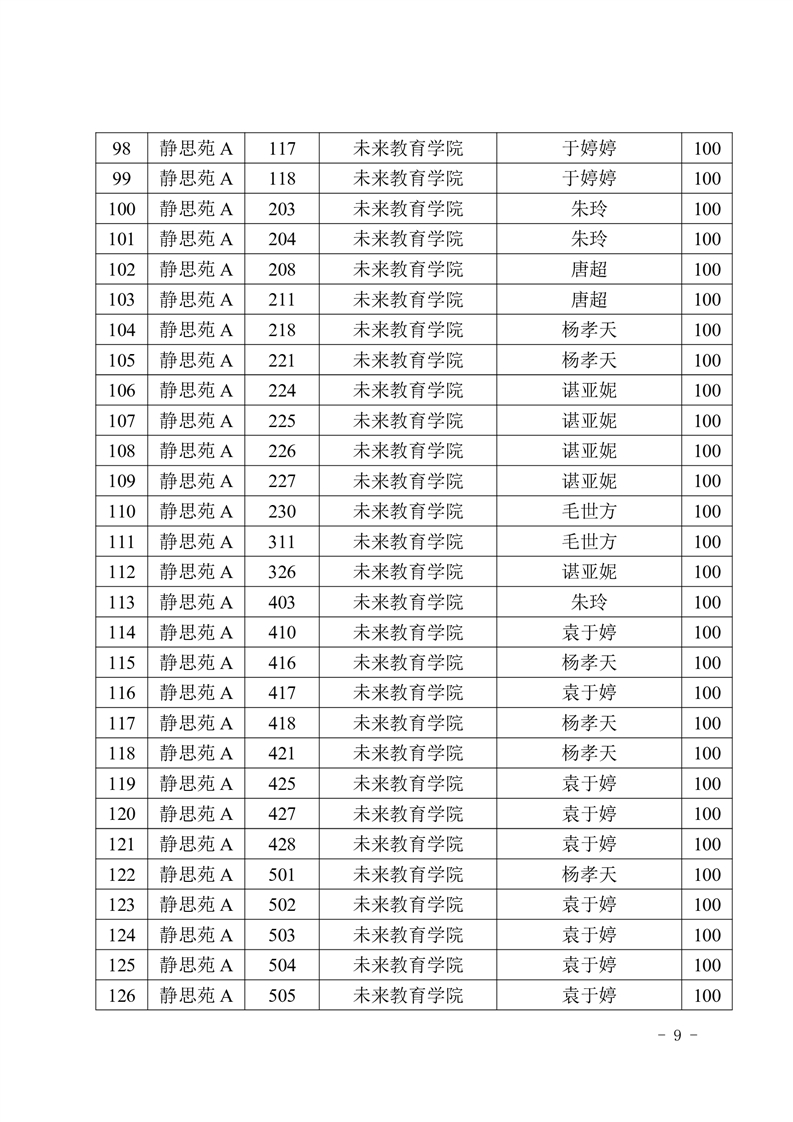 | 98 | 静思苑 A | 117 | 未来教育学院 | 于婷婷 | 100 |
|---|---|---|---|---|---|
| 99 | 静思苑 A | 118 | 未来教育学院 | 于婷婷 | 100 |
| 100 | 静思苑 A | 203 | 未来教育学院 | 朱玲 | 100 |
| 101 | 静思苑 A | 204 | 未来教育学院 | 朱玲 | 100 |
| 102 | 静思苑 A | 208 | 未来教育学院 | 唐超 | 100 |
| 103 | 静思苑 A | 211 | 未来教育学院 | 唐超 | 100 |
| 104 | 静思苑 A | 218 | 未来教育学院 | 杨孝天 | 100 |
| 105 | 静思苑 A | 221 | 未来教育学院 | 杨孝天 | 100 |
| 106 | 静思苑 A | 224 | 未来教育学院 | 谌亚妮 | 100 |
| 107 | 静思苑 A | 225 | 未来教育学院 | 谌亚妮 | 100 |
| 108 | 静思苑 A | 226 | 未来教育学院 | 谌亚妮 | 100 |
| 109 | 静思苑 A | 227 | 未来教育学院 | 谌亚妮 | 100 |
| 110 | 静思苑 A | 230 | 未来教育学院 | 毛世方 | 100 |
| 111 | 静思苑 A | 311 | 未来教育学院 | 毛世方 | 100 |
| 112 | 静思苑 A | 326 | 未来教育学院 | 谌亚妮 | 100 |
| 113 | 静思苑 A | 403 | 未来教育学院 | 朱玲 | 100 |
| 114 | 静思苑 A | 410 | 未来教育学院 | 袁于婷 | 100 |
| 115 | 静思苑 A | 416 | 未来教育学院 | 杨孝天 | 100 |
| 116 | 静思苑 A | 417 | 未来教育学院 | 袁于婷 | 100 |
| 117 | 静思苑 A | 418 | 未来教育学院 | 杨孝天 | 100 |
| 118 | 静思苑 A | 421 | 未来教育学院 | 杨孝天 | 100 |
| 119 | 静思苑 A | 425 | 未来教育学院 | 袁于婷 | 100 |
| 120 | 静思苑 A | 427 | 未来教育学院 | 袁于婷 | 100 |
| 121 | 静思苑 A | 428 | 未来教育学院 | 袁于婷 | 100 |
| 122 | 静思苑 A | 501 | 未来教育学院 | 杨孝天 | 100 |
| 123 | 静思苑 A | 502 | 未来教育学院 | 袁于婷 | 100 |
| 124 | 静思苑 A | 503 | 未来教育学院 | 袁于婷 | 100 |
| 125 | 静思苑 A | 504 | 未来教育学院 | 袁于婷 | 100 |
| 126 | 静思苑 A | 505 | 未来教育学院 | 袁于婷 | 100 |

- 9 -